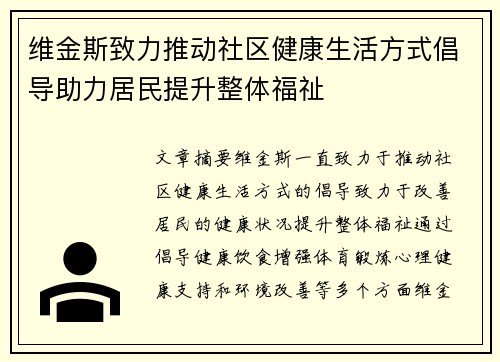 维金斯致力推动社区健康生活方式倡导助力居民提升整体福祉

文章摘要维金斯一直致力于推动社区健康生活方式的倡导致力于改善居民的健康状况提升整体福祉通过倡导健康饮食增强体育锻炼心理健康支持和环境改善等多个方面维金